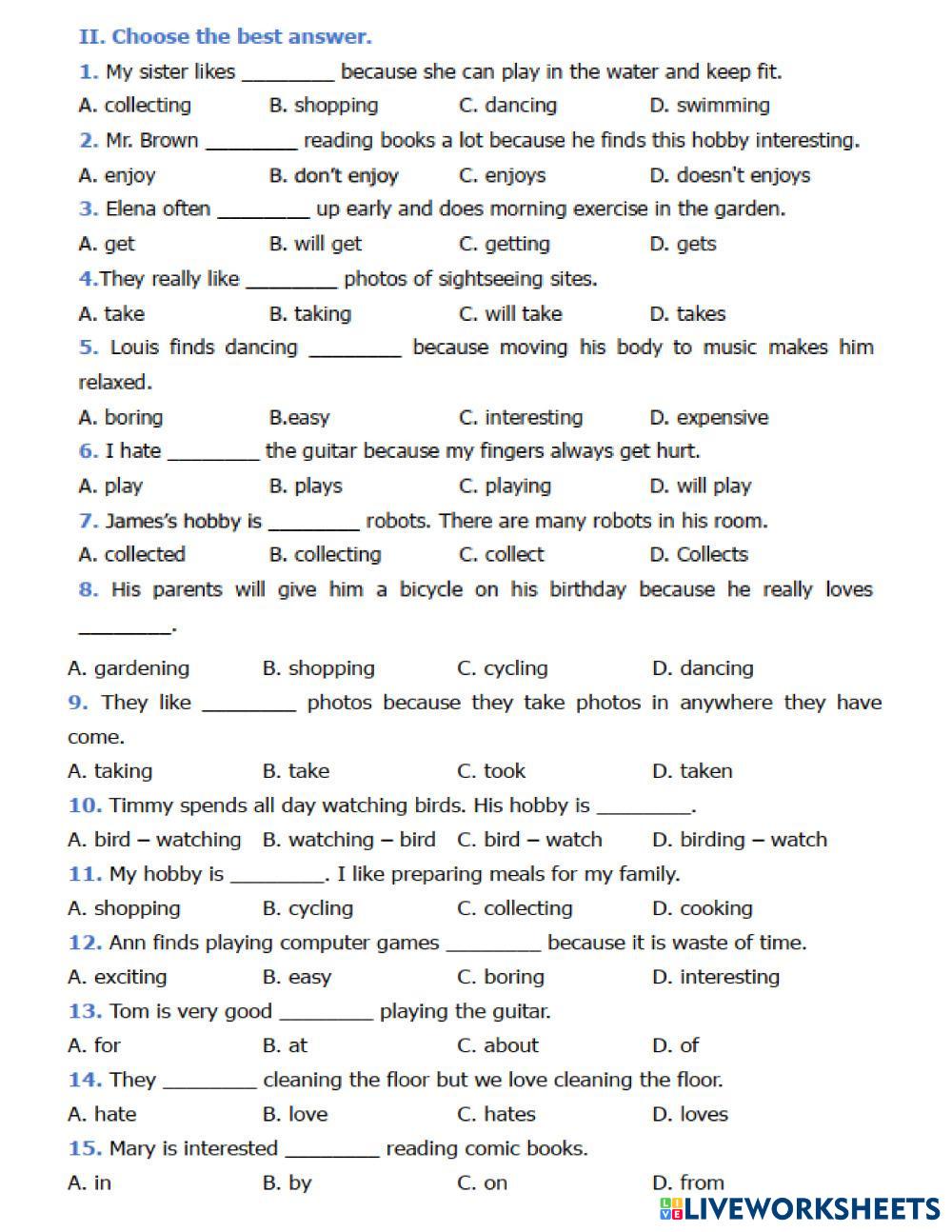 II. Choose the best answer.

1. My sister likes ________ because she can play in the water and keep fit.

A. collecting B. shopping C. dancing D. swimming

2. Mr. Brown ________ reading books a lot because he finds this hobby interesting.

A. enjoy B. don't enjoy C. enjoys D. doesn't enjoys

3. Elena often ________ up early and does morning exercise in the garden.

A. get B. will get C. getting D. gets

4.They really like ________ photos of sightseeing sites.

A. take B. taking C. will take D. takes

5. Louis finds dancing ________ because moving his body to music makes him relaxed.

A. boring B.easy C. interesting D. expensive

6. I hate ________ the guitar because my fingers always get hurt.

A. play B. plays C. playing D. will play

7. James's hobby is ________ robots. There are many robots in his room.

A. collected B. collecting C. collect D. Collects

8. His parents will give him a bicycle on his birthday because he really loves ________.

A. gardening B. shopping C. cycling D. dancing

9. They like ________ photos because they take photos in anywhere they have come.

A. taking B. take C. took D. taken

10. Timmy spends all day watching birds. His hobby is ________.

A. bird – watching B. watching – bird C. bird – watch D. birding – watch

11. My hobby is ________. I like preparing meals for my family.

A. shopping B. cycling C. collecting D. cooking

12. Ann finds playing computer games ________ because it is waste of time.

A. exciting B. easy C. boring D. interesting

13. Tom is very good ________ playing the guitar.

A. for B. at C. about D. of

14. They ________ cleaning the floor but we love cleaning the floor.

A. hate B. love C. hates D. loves

15. Mary is interested ________ reading comic books.

A. in B. by C. on D. from

LIVEWORKSHEETS